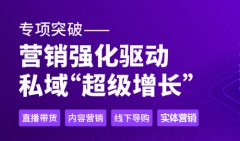 专项突破——

营销强化驱动
私域“超级增长”

直播带货
内容营销
线下导购
实体营销